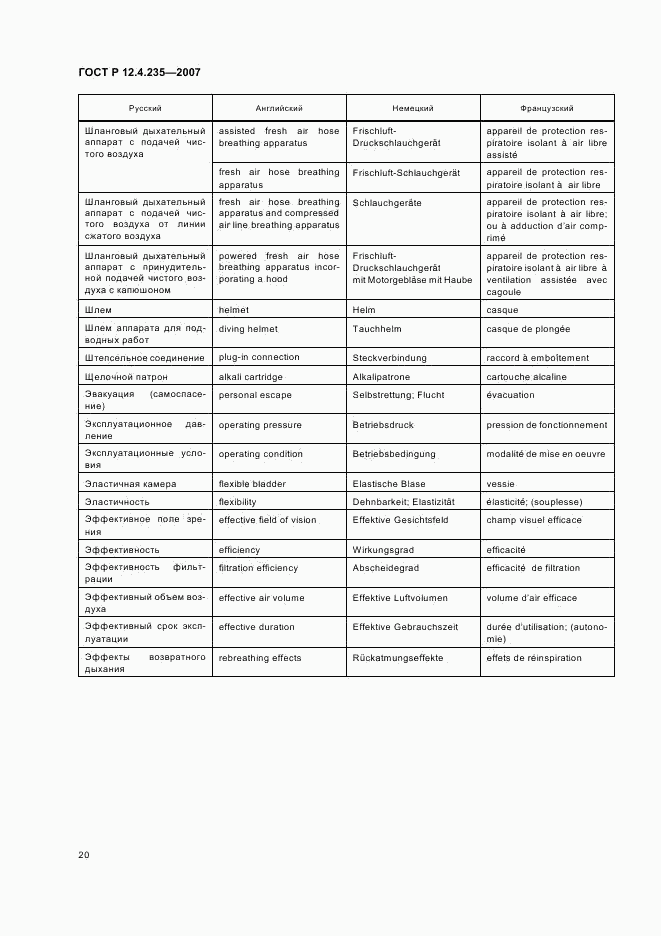 ГОСТ Р 12.4.235—2007

| Русский | Английский | Немецкий | Французский |
|---|---|---|---|
| Шланговый дыхательный аппарат с подачей чистого воздуха | assisted fresh air hose breathing apparatus | Frischluft-Druckschlauchgerät | appareil de protection respiratoire isolant à air libre assisté |
| | fresh air hose breathing apparatus | Frischluft-Schlauchgerät | appareil de protection respiratoire isolant à air libre |
| Шланговый дыхательный аппарат с подачей чистого воздуха от линии сжатого воздуха | fresh air hose breathing apparatus and compressed air line breathing apparatus | Schlauchgeräte | appareil de protection respiratoire isolant à air libre; ou à adduction d'air comprimé |
| Шланговый дыхательный аппарат с принудительной подачей чистого воздуха с капюшоном | powered fresh air hose breathing apparatus incorporating a hood | Frischluft-Druckschlauchgerät mit Motorgebläse mit Haube | appareil de protection respiratoire isolant à air libre à ventilation assistée avec cagoule |
| Шлем | helmet | Helm | casque |
| Шлем аппарата для подводных работ | diving helmet | Tauchhelm | casque de plongée |
| Штепсельное соединение | plug-in connection | Steckverbindung | raccord à emboîtement |
| Щелочной патрон | alkali cartridge | Alkalipatrone | cartouche alcaline |
| Эвакуация (самоспасение) | personal escape | Selbstrettung; Flucht | évacuation |
| Эксплуатационное давление | operating pressure | Betriebsdruck | pression de fonctionnement |
| Эксплуатационные условия | operating condition | Betriebsbedingung | modalité de mise en oeuvre |
| Эластичная камера | flexible bladder | Elastische Blase | vessie |
| Эластичность | flexibility | Dehnbarkeit; Elastizität | élasticité; (souplesse) |
| Эффективное поле зрения | effective field of vision | Effektive Gesichtsfeld | champ visuel efficace |
| Эффективность | efficiency | Wirkungsgrad | efficacité |
| Эффективность фильтрации | filtration efficiency | Abscheidegrad | efficacité de filtration |
| Эффективный объем воздуха | effective air volume | Effektive Luftvolumen | volume d'air efficace |
| Эффективный срок эксплуатации | effective duration | Effektive Gebrauchszeit | durée d'utilisation; (autonomie) |
| Эффекты возвратного дыхания | rebreathing effects | Rückatmungseffekte | effets de réinspiration |

20